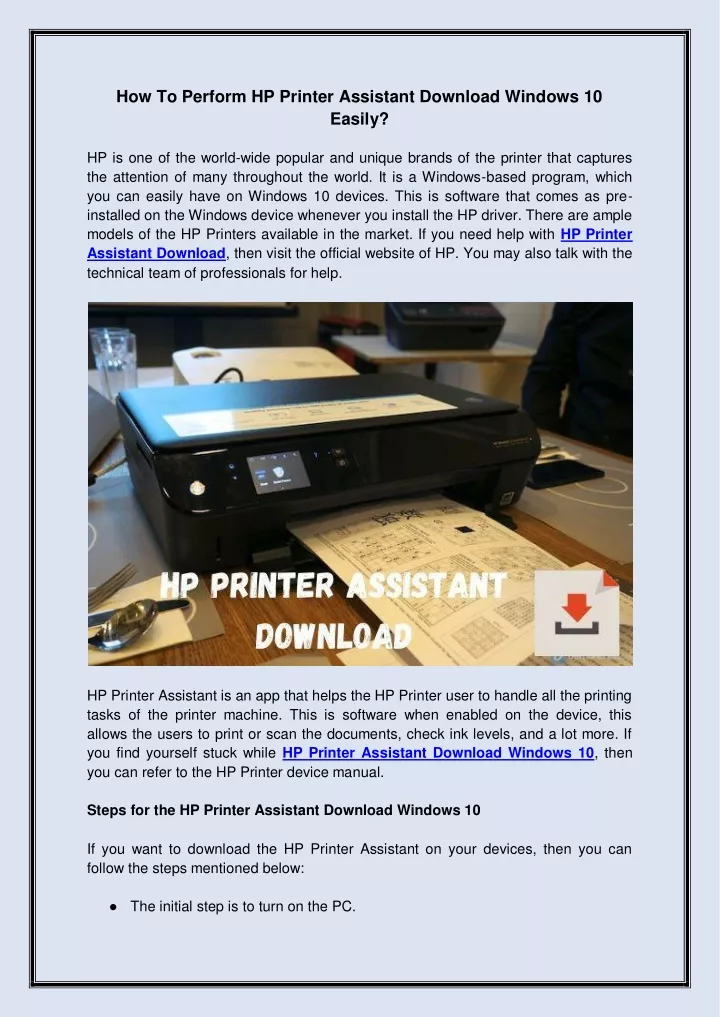 How To Perform HP Printer Assistant Download Windows 10 Easily?

HP is one of the world-wide popular and unique brands of the printer that captures the attention of many throughout the world. It is a Windows-based program, which you can easily have on Windows 10 devices. This is software that comes as pre-installed on the Windows device whenever you install the HP driver. There are ample models of the HP Printers available in the market. If you need help with HP Printer Assistant Download, then visit the official website of HP. You may also talk with the technical team of professionals for help.

HP PRINTER ASSISTANT DOWNLOAD

HP Printer Assistant is an app that helps the HP Printer user to handle all the printing tasks of the printer machine. This is software when enabled on the device, this allows the users to print or scan the documents, check ink levels, and a lot more. If you find yourself stuck while HP Printer Assistant Download Windows 10, then you can refer to the HP Printer device manual.

Steps for the HP Printer Assistant Download Windows 10

If you want to download the HP Printer Assistant on your devices, then you can follow the steps mentioned below:

● The initial step is to turn on the PC.